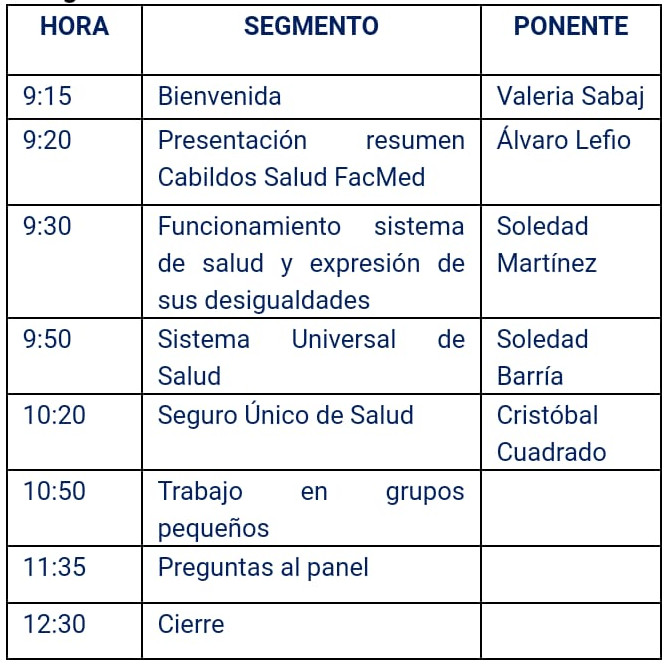 | HORA | SEGMENTO | PONENTE |
|---|---|---|
| 9:15 | Bienvenida | Valeria Sabaj |
| 9:20 | Presentación resumen Cabildos Salud FacMed | Álvaro Lefio |
| 9:30 | Funcionamiento sistema de salud y expresión de sus desigualdades | Soledad Martínez |
| 9:50 | Sistema Universal de Salud | Soledad Barría |
| 10:20 | Seguro Único de Salud | Cristóbal Cuadrado |
| 10:50 | Trabajo en grupos pequeños | |
| 11:35 | Preguntas al panel | |
| 12:30 | Cierre | |